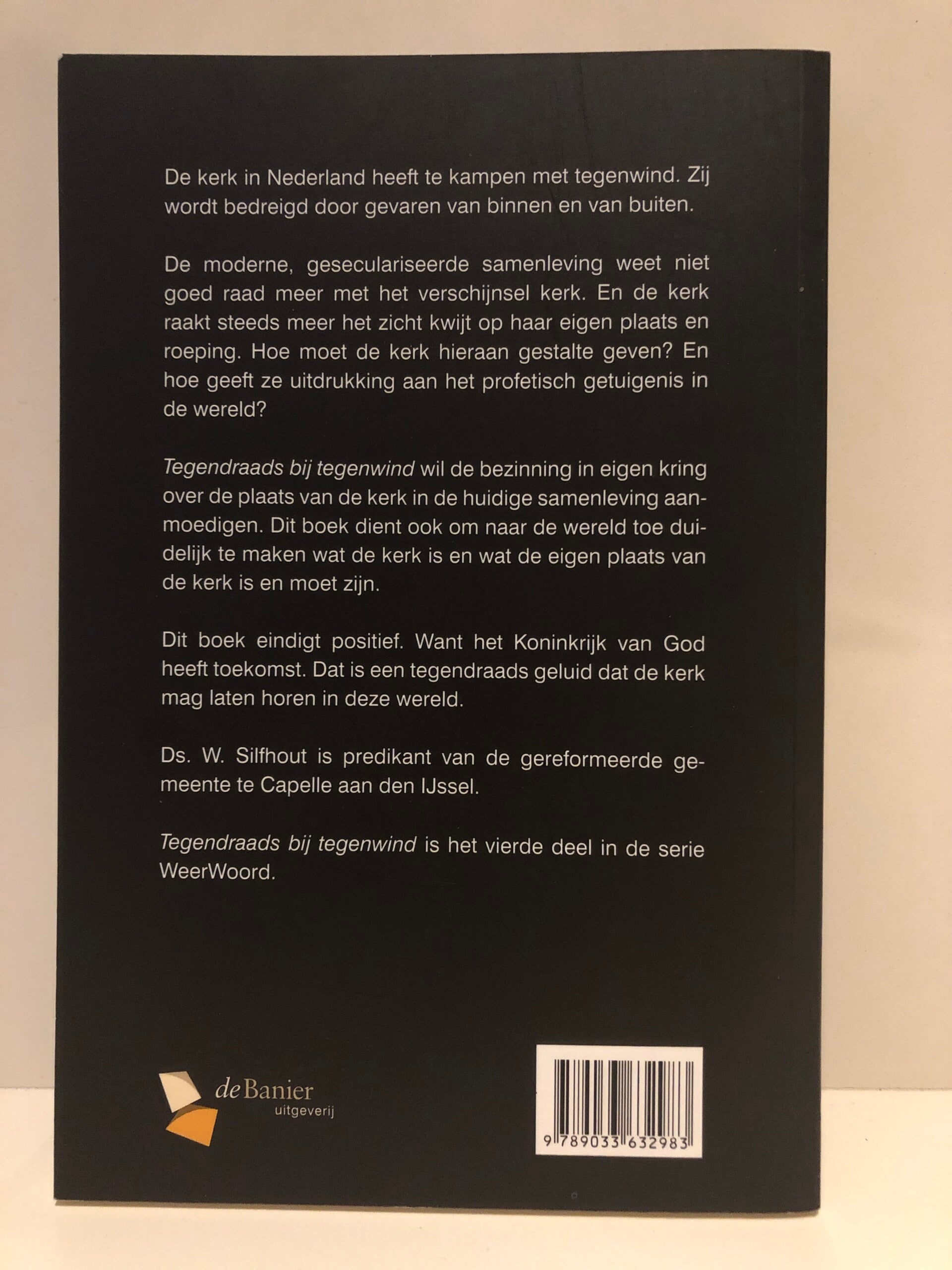 De kerk in Nederland heeft te kampen met tegenwind. Zij wordt bedreigd door gevaren van binnen en van buiten.

De moderne, geseculariseerde samenleving weet niet goed raad meer met het verschijnsel kerk. En de kerk raakt steeds meer het zicht kwijt op haar eigen plaats en roeping. Hoe moet de kerk hieraan gestalte geven? En hoe geeft ze uitdrukking aan het profetisch getuigenis in de wereld?

Tegendraads bij tegenwind wil de bezinning in eigen kring over de plaats van de kerk in de huidige samenleving aanmoedigen. Dit boek dient ook om naar de wereld toe duidelijk te maken wat de kerk is en wat de eigen plaats van de kerk is en moet zijn.

Dit boek eindigt positief. Want het Koninkrijk van God heeft toekomst. Dat is een tegendraads geluid dat de kerk mag laten horen in deze wereld.

Ds. W. Silfhout is predikant van de gereformeerde gemeente te Capelle aan den IJssel.

Tegendraads bij tegenwind is het vierde deel in de serie WeerWoord.

de Banier
uitgeverij

9 789033 632983